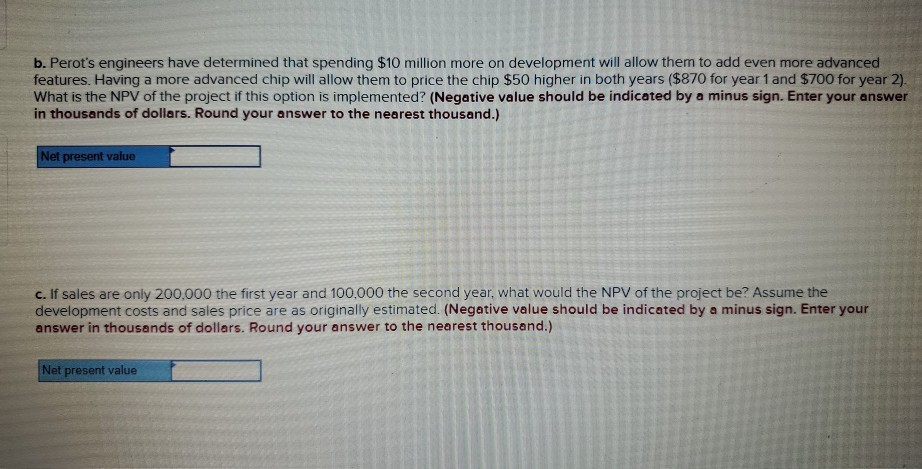 b. Perot's engineers have determined that spending $10 million more on development will allow them to add even more advanced features. Having a more advanced chip will allow them to price the chip $50 higher in both years ($870 for year 1 and $700 for year 2). What is the NPV of the project if this option is implemented? (Negative value should be indicated by a minus sign. Enter your answer in thousands of dollars. Round your answer to the nearest thousand.)

Net present value

c. If sales are only 200,000 the first year and 100,000 the second year, what would the NPV of the project be? Assume the development costs and sales price are as originally estimated. (Negative value should be indicated by a minus sign. Enter your answer in thousands of dollars. Round your answer to the nearest thousand.)

Net present value